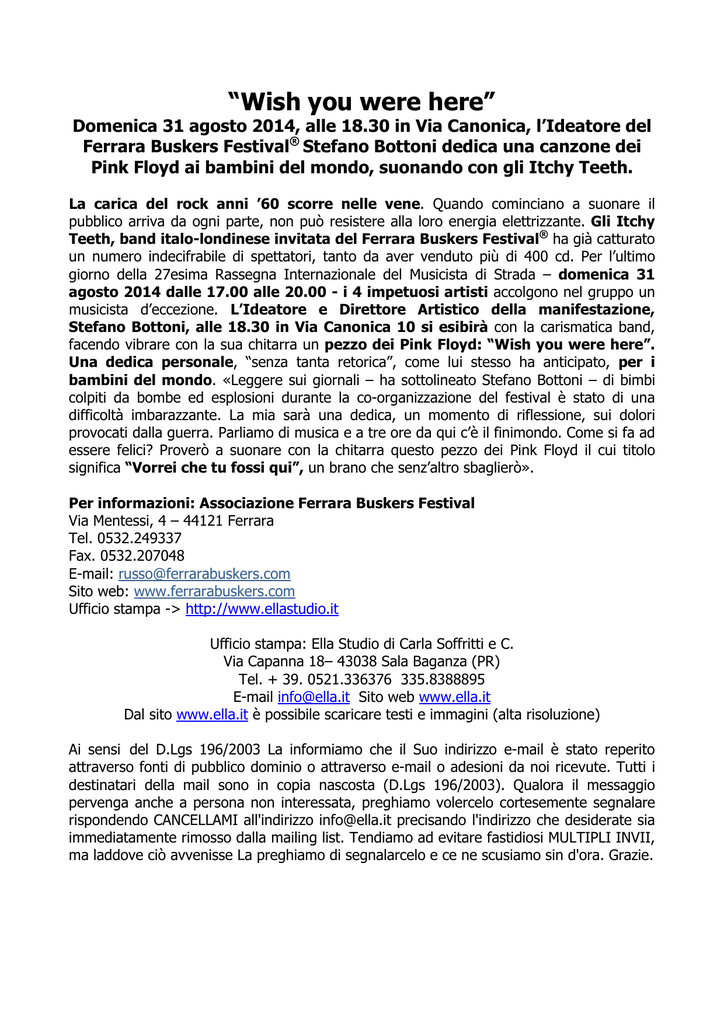 “Wish you were here”
Domenica 31 agosto 2014, alle 18.30 in Via Canonica, l’Ideatore del Ferrara Buskers Festival® Stefano Bottoni dedica una canzone dei Pink Floyd ai bambini del mondo, suonando con gli Itchy Teeth.

La carica del rock anni ’60 scorre nelle vene. Quando cominciano a suonare il pubblico arriva da ogni parte, non può resistere alla loro energia elettrizzante. Gli Itchy Teeth, band italo-londinese invitata del Ferrara Buskers Festival® ha già catturato un numero indecifrabile di spettatori, tanto da aver venduto più di 400 cd. Per l’ultimo giorno della 27esima Rassegna Internazionale del Musicista di Strada – domenica 31 agosto 2014 dalle 17.00 alle 20.00 - i 4 impetuosi artisti accolgono nel gruppo un musicista d’eccezione. L’Ideatore e Direttore Artistico della manifestazione, Stefano Bottoni, alle 18.30 in Via Canonica 10 si esibirà con la carismatica band, facendo vibrare con la sua chitarra un pezzo dei Pink Floyd: “Wish you were here”. Una dedica personale, “senza tanta retorica”, come lui stesso ha anticipato, per i bambini del mondo. «Leggere sui giornali – ha sottolineato Stefano Bottoni – di bimbi colpiti da bombe ed esplosioni durante la co-organizzazione del festival è stato di una difficoltà imbarazzante. La mia sarà una dedica, un momento di riflessione, sui dolori provocati dalla guerra. Parliamo di musica e a tre ore da qui c’è il finimondo. Come si fa ad essere felici? Proverò a suonare con la chitarra questo pezzo dei Pink Floyd il cui titolo significa “Vorrei che tu fossi qui”, un brano che senz’altro sbaglierò».

Per informazioni: Associazione Ferrara Buskers Festival
Via Mentessi, 4 – 44121 Ferrara
Tel. 0532.249337
Fax. 0532.207048
E-mail: russo@ferrarabuskers.com
Sito web: www.ferrarabuskers.com
Ufficio stampa -> http://www.ellastudio.it

Ufficio stampa: Ella Studio di Carla Soffritti e C.
Via Capanna 18– 43038 Sala Baganza (PR)
Tel. + 39. 0521.336376 335.8388895
E-mail info@ella.it Sito web www.ella.it
Dal sito www.ella.it è possibile scaricare testi e immagini (alta risoluzione)

Ai sensi del D.Lgs 196/2003 La informiamo che il Suo indirizzo e-mail è stato reperito attraverso fonti di pubblico dominio o attraverso e-mail o adesioni da noi ricevute. Tutti i destinatari della mail sono in copia nascosta (D.Lgs 196/2003). Qualora il messaggio pervenga anche a persona non interessata, preghiamo volercelo cortesemente segnalare rispondendo CANCELLAMI all'indirizzo info@ella.it precisando l'indirizzo che desiderate sia immediatamente rimosso dalla mailing list. Tendiamo ad evitare fastidiosi MULTIPLI INVII, ma laddove ciò avvenisse La preghiamo di segnalarcelo e ce ne scusiamo sin d'ora. Grazie.